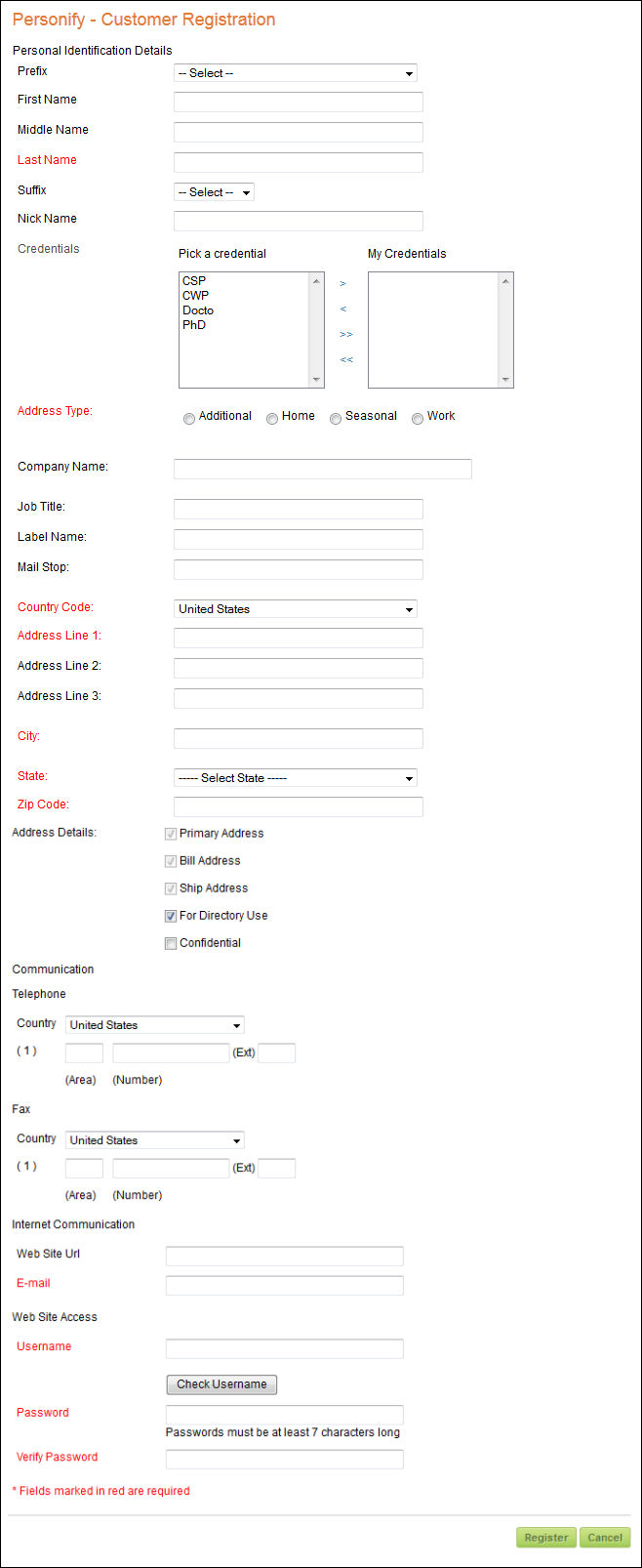 Personify - Customer Registration

Personal Identification Details

Prefix -- Select --

First Name

Middle Name

Last Name

Suffix -- Select --

Nick Name

Credentials

Pick a credential

CSP
CWP
Docto
PhD

> < >> <<

My Credentials

Address Type: Additional Home Seasonal Work

Company Name:

Job Title:

Label Name:

Mail Stop:

Country Code: United States

Address Line 1:

Address Line 2:

Address Line 3:

City:

State: ----- Select State -----

Zip Code:

Address Details: Primary Address

Bill Address

Ship Address

For Directory Use

Confidential

Communication

Telephone

Country United States

( 1 ) (Ext)

(Area) (Number)

Fax

Country United States

( 1 ) (Ext)

(Area) (Number)

Internet Communication

Web Site Url

E-mail

Web Site Access

Username

Check Username

Password

Passwords must be at least 7 characters long

Verify Password

* Fields marked in red are required

Register Cancel